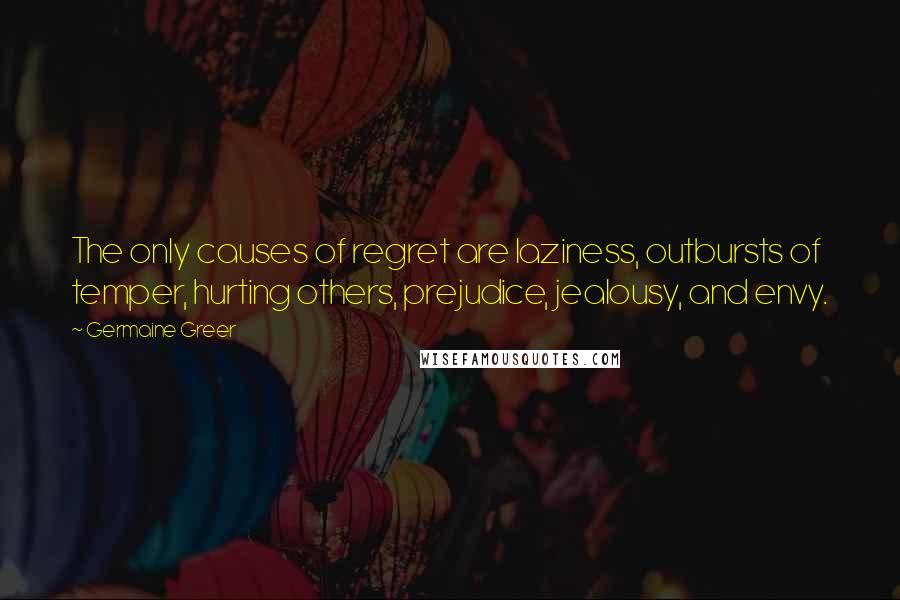 The only causes of regret are laziness, outbursts of temper, hurting others, prejudice, jealousy, and envy.

~ Germaine Greer

WISEFAMOUSQUOTES.COM